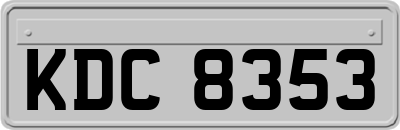 KDC 8353